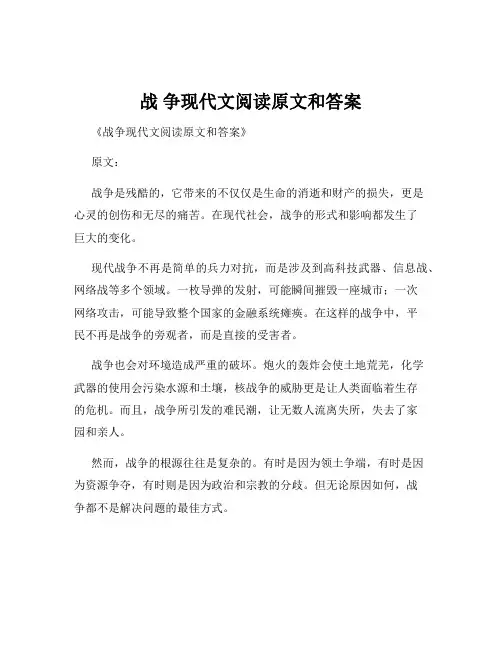 战 争现代文阅读原文和答案

《战争现代文阅读原文和答案》

原文：

战争是残酷的，它带来的不仅仅是生命的消逝和财产的损失，更是心灵的创伤和无尽的痛苦。在现代社会，战争的形式和影响都发生了巨大的变化。

现代战争不再是简单的兵力对抗，而是涉及到高科技武器、信息战、网络战等多个领域。一枚导弹的发射，可能瞬间摧毁一座城市；一次网络攻击，可能导致整个国家的金融系统瘫痪。在这样的战争中，平民不再是战争的旁观者，而是直接的受害者。

战争也会对环境造成严重的破坏。炮火的轰炸会使土地荒芜，化学武器的使用会污染水源和土壤，核战争的威胁更是让人类面临着生存的危机。而且，战争所引发的难民潮，让无数人流离失所，失去了家园和亲人。

然而，战争的根源往往是复杂的。有时是因为领土争端，有时是因为资源争夺，有时则是因为政治和宗教的分歧。但无论原因如何，战争都不是解决问题的最佳方式。